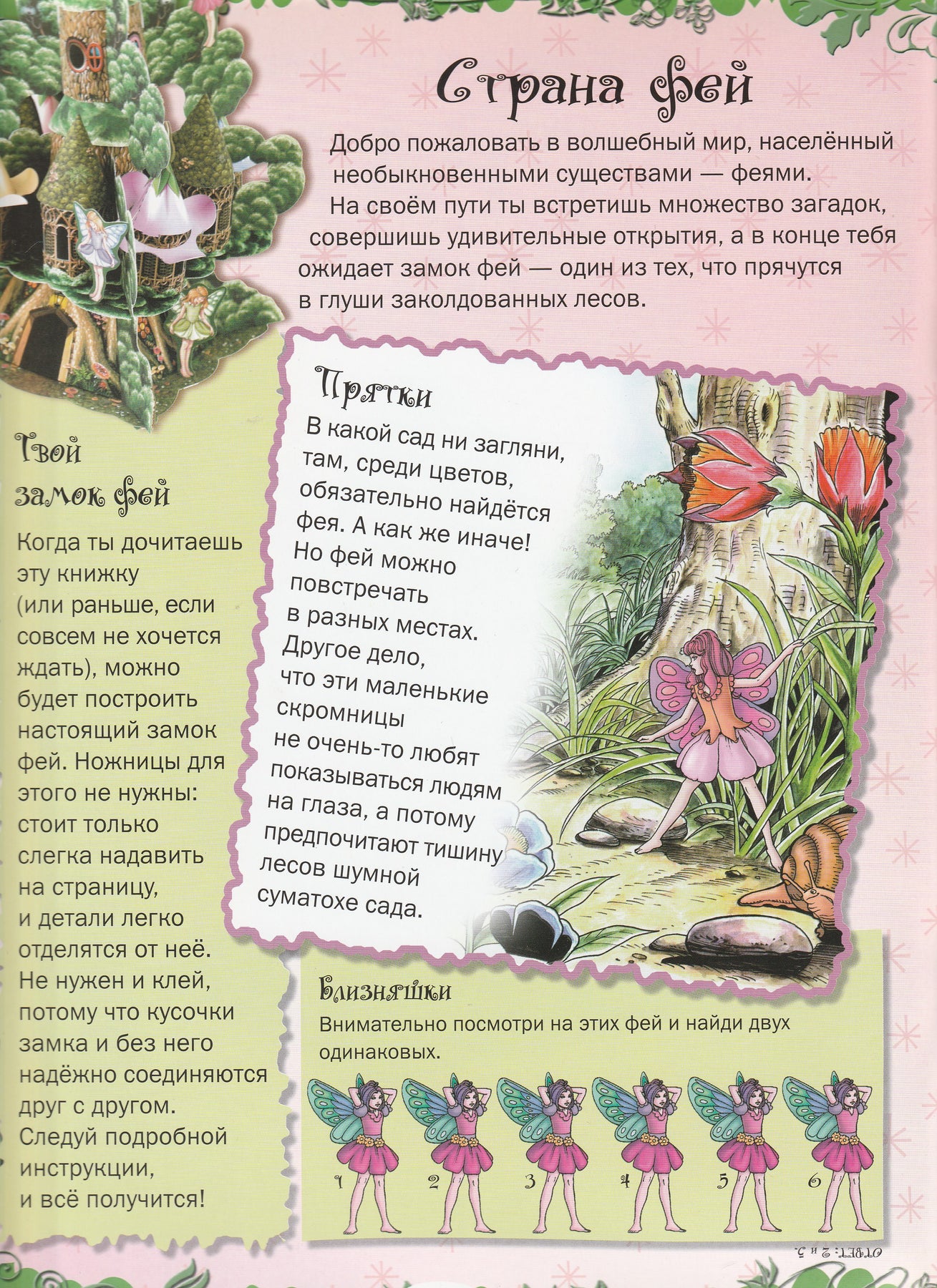 Страна фей

Добро пожаловать в волшебный мир, населённый необыкновенными существами — феями. На своём пути ты встретишь множество загадок, совершишь удивительные открытия, а в конце тебя ожидает замок фей — один из тех, что прячутся в глуши заколдованных лесов.

Твой замок фей

Когда ты дочитаешь эту книжку (или раньше, если совсем не хочется ждать), можно будет построить настоящий замок фей. Ножницы для этого не нужны: стоит только слегка надавить на страницу, и детали легко отделятся от неё. Не нужен и клей, потому что кусочки замка и без него надёжно соединяются друг с другом. Следуй подробной инструкции, и всё получится!

Прятки

В какой сад ни загляни, там, среди цветов, обязательно найдётся фея. А как же иначе! Но фей можно повстречать в разных местах. Другое дело, что эти маленькие скромницы не очень-то любят показываться людям на глаза, а потому предпочитают тишину лесов шумной суматохе сада.

Близняшки

Внимательно посмотри на этих фей и найди двух одинаковых.

1 2 3 4 5 6

Ответ: 2 и 5.